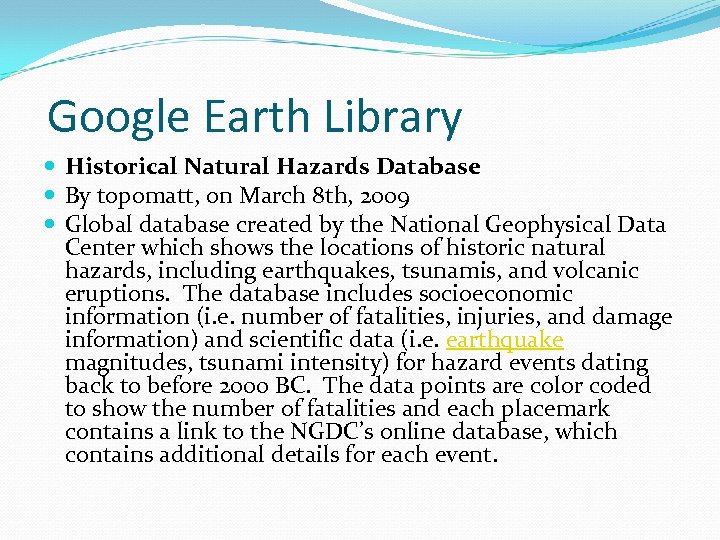 Google Earth Library

• Historical Natural Hazards Database
• By topomatt, on March 8th, 2009
• Global database created by the National Geophysical Data Center which shows the locations of historic natural hazards, including earthquakes, tsunamis, and volcanic eruptions. The database includes socioeconomic information (i.e. number of fatalities, injuries, and damage information) and scientific data (i.e. earthquake magnitudes, tsunami intensity) for hazard events dating back to before 2000 BC. The data points are color coded to show the number of fatalities and each placemark contains a link to the NGDC's online database, which contains additional details for each event.